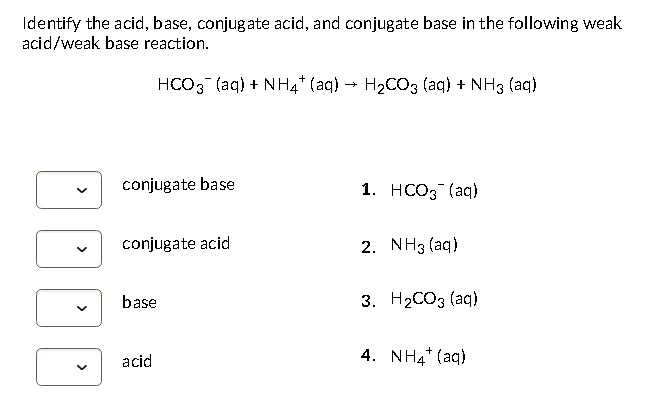 Identify the acid, base, conjugate acid, and conjugate base in the following weak acid/weak base reaction.

$HCO_3^-$ (aq) + $NH_4^+$ (aq) → $H_2CO_3$ (aq) + $NH_3$ (aq)

conjugate base

conjugate acid

base

acid

1. $HCO_3^-$ (aq)

2. $NH_3$ (aq)

3. $H_2CO_3$ (aq)

4. $NH_4^+$ (aq)